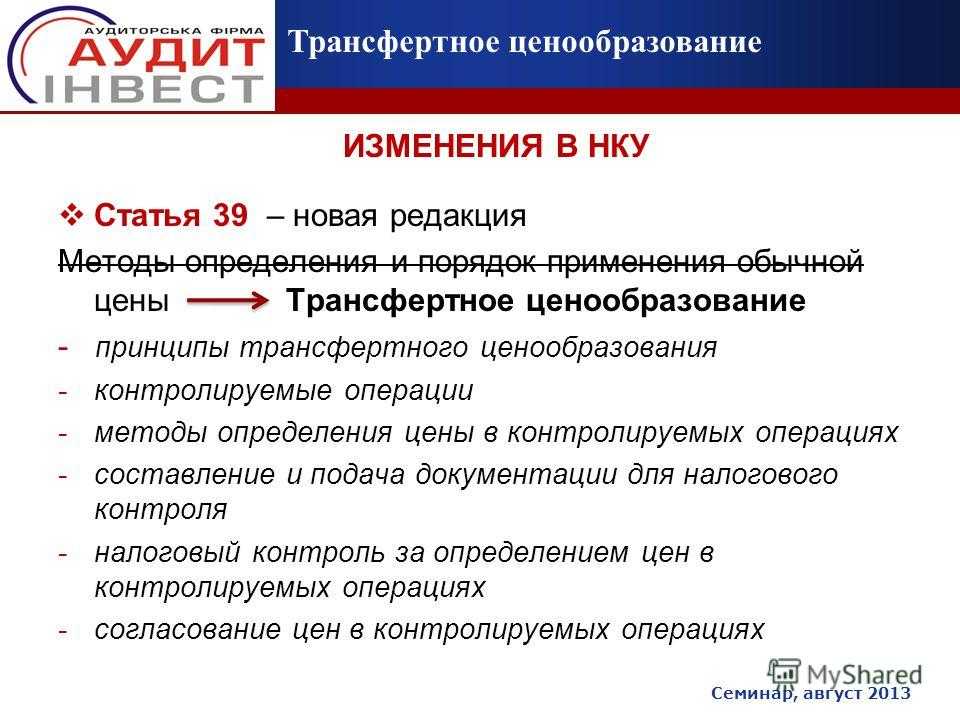 АУДИТОРСЬКА ФІРМА
АУДИТ
ІНВЕСТ

Трансфертное ценообразование

ИЗМЕНЕНИЯ В НКУ

❖ Статья 39 – новая редакция

Методы определения и порядок применения обычной цены → Трансфертное ценообразование

- принципы трансфертного ценообразования
- контролируемые операции
- методы определения цены в контролируемых операциях
- составление и подача документации для налогового контроля
- налоговый контроль за определением цен в контролируемых операциях
- согласование цен в контролируемых операциях

MyShared

Семинар, август 2013